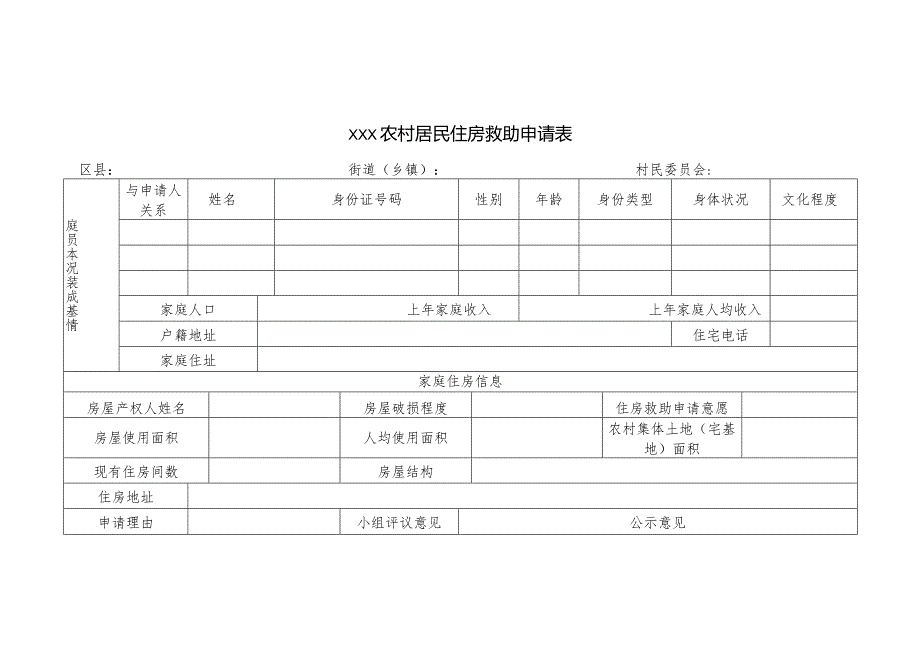 XXX农村居民住房救助申请表

区县： 街道（乡镇）： 村民委员会：

| 庭员本况装成基情 | 与申请人关系 | 姓名 | 身份证号码 | 性别 | 年龄 | 身份类型 | 身体状况 | 文化程度 |
|---|---|---|---|---|---|---|---|---|
| | | | | | | | | |
| | | | | | | | | |
| | | | | | | | | |
| | 家庭人口 | | 上年家庭收入 | | | 上年家庭人均收入 | | |
| | 户籍地址 | | | | | | 住宅电话 | |
| | 家庭住址 | | | | | | | |

家庭住房信息

| 房屋产权人姓名 | | 房屋破损程度 | | 住房救助申请意愿 | |
|---|---|---|---|---|---|
| 房屋使用面积 | | 人均使用面积 | | 农村集体土地（宅基地）面积 | |
| 现有住房间数 | | 房屋结构 | | | |
| 住房地址 | | | | | |
| 申请理由 | | 小组评议意见 | | 公示意见 | |